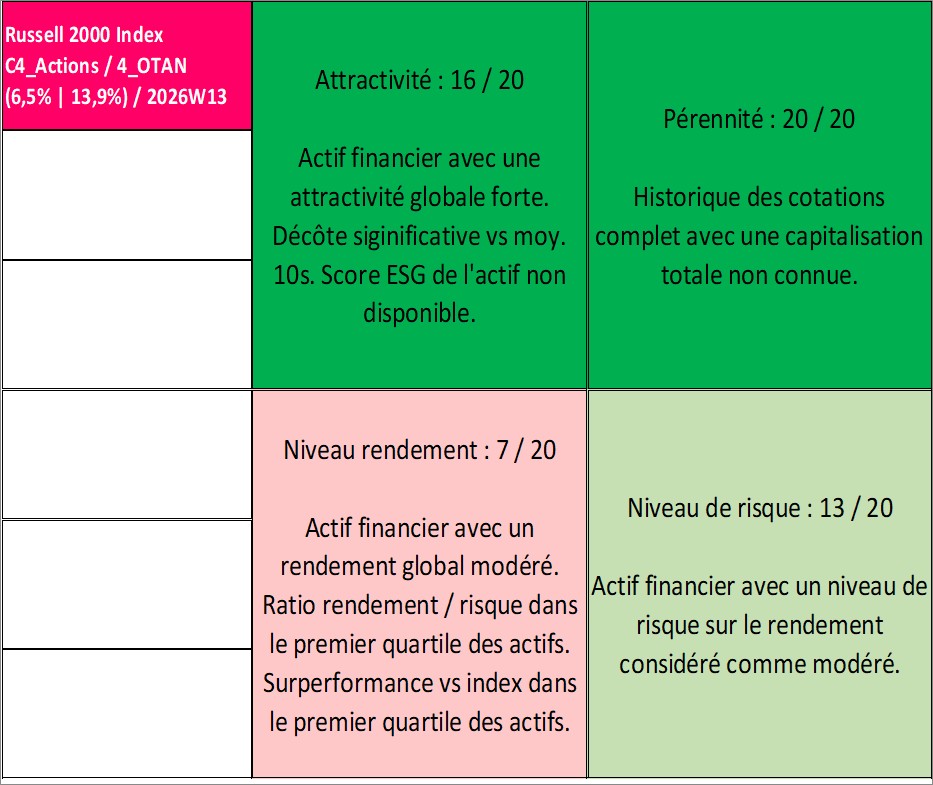 Russell 2000 Index
C4_Actions / 4_OTAN
(6,5% | 13,9%) / 2026W13

Attractivité : 16 / 20

Actif financier avec une attractivité globale forte. Décôte siginificative vs moy. 10s. Score ESG de l'actif non disponible.

Pérennité : 20 / 20

Historique des cotations complet avec une capitalisation totale non connue.

Niveau rendement : 7 / 20

Actif financier avec un rendement global modéré. Ratio rendement / risque dans le premier quartile des actifs. Surperformance vs index dans le premier quartile des actifs.

Niveau de risque : 13 / 20

Actif financier avec un niveau de risque sur le rendement considéré comme modéré.